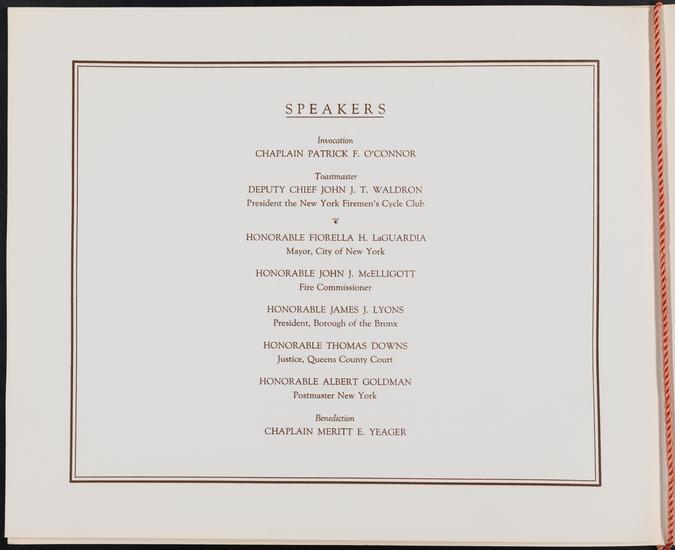 SPEAKERS

Invocation
CHAPLAIN PATRICK F. O'CONNOR

Toastmaster
DEPUTY CHIEF JOHN J. T. WALDRON
President the New York Firemen's Cycle Club

HONORABLE FIORELLA H. LaGUARDIA
Mayor, City of New York

HONORABLE JOHN J. McELLIGOTT
Fire Commissioner

HONORABLE JAMES J. LYONS
President, Borough of the Bronx

HONORABLE THOMAS DOWNS
Justice, Queens County Court

HONORABLE ALBERT GOLDMAN
Postmaster New York

Benediction
CHAPLAIN MERITT E. YEAGER